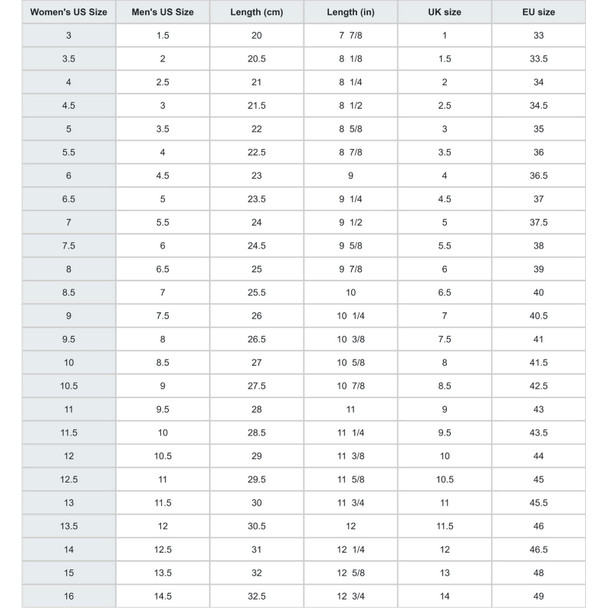 | Women's US Size | Men's US Size | Length (cm) | Length (in) | UK size | EU size |
|---|---|---|---|---|---|
| 3 | 1.5 | 20 | 7 7/8 | 1 | 33 |
| 3.5 | 2 | 20.5 | 8 1/8 | 1.5 | 33.5 |
| 4 | 2.5 | 21 | 8 1/4 | 2 | 34 |
| 4.5 | 3 | 21.5 | 8 1/2 | 2.5 | 34.5 |
| 5 | 3.5 | 22 | 8 5/8 | 3 | 35 |
| 5.5 | 4 | 22.5 | 8 7/8 | 3.5 | 36 |
| 6 | 4.5 | 23 | 9 | 4 | 36.5 |
| 6.5 | 5 | 23.5 | 9 1/4 | 4.5 | 37 |
| 7 | 5.5 | 24 | 9 1/2 | 5 | 37.5 |
| 7.5 | 6 | 24.5 | 9 5/8 | 5.5 | 38 |
| 8 | 6.5 | 25 | 9 7/8 | 6 | 39 |
| 8.5 | 7 | 25.5 | 10 | 6.5 | 40 |
| 9 | 7.5 | 26 | 10 1/4 | 7 | 40.5 |
| 9.5 | 8 | 26.5 | 10 3/8 | 7.5 | 41 |
| 10 | 8.5 | 27 | 10 5/8 | 8 | 41.5 |
| 10.5 | 9 | 27.5 | 10 7/8 | 8.5 | 42.5 |
| 11 | 9.5 | 28 | 11 | 9 | 43 |
| 11.5 | 10 | 28.5 | 11 1/4 | 9.5 | 43.5 |
| 12 | 10.5 | 29 | 11 3/8 | 10 | 44 |
| 12.5 | 11 | 29.5 | 11 5/8 | 10.5 | 45 |
| 13 | 11.5 | 30 | 11 3/4 | 11 | 45.5 |
| 13.5 | 12 | 30.5 | 12 | 11.5 | 46 |
| 14 | 12.5 | 31 | 12 1/4 | 12 | 46.5 |
| 15 | 13.5 | 32 | 12 5/8 | 13 | 48 |
| 16 | 14.5 | 32.5 | 12 3/4 | 14 | 49 |